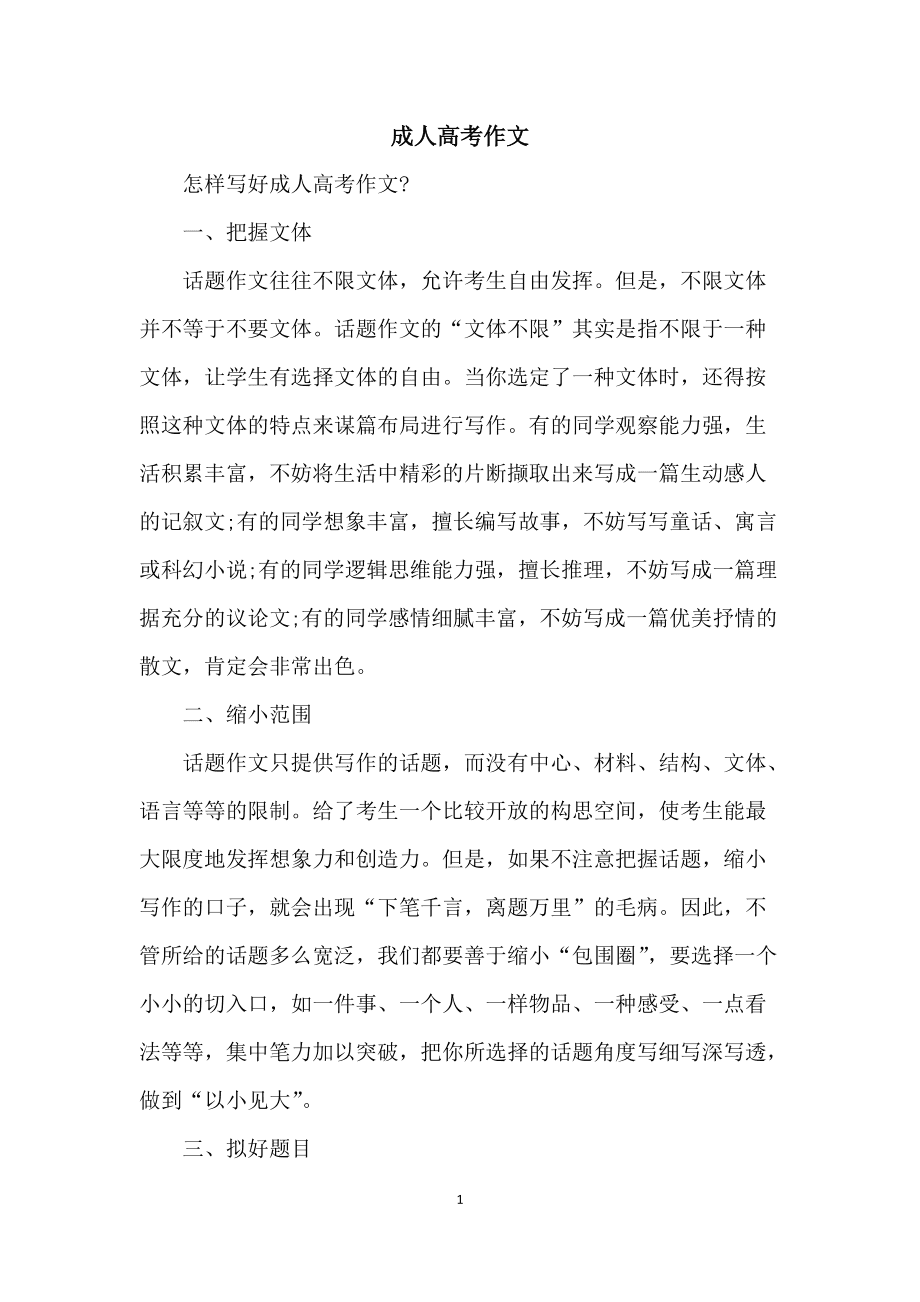 成人高考作文

怎样写好成人高考作文?

一、把握文体

话题作文往往不限文体，允许考生自由发挥。但是，不限文体并不等于不要文体。话题作文的“文体不限”其实是指不限于一种文体，让学生有选择文体的自由。当你选定了一种文体时，还得按照这种文体的特点来谋篇布局进行写作。有的同学观察能力强，生活积累丰富，不妨将生活中精彩的片断撷取出来写成一篇生动感人的记叙文;有的同学想象丰富，擅长编写故事，不妨写写童话、寓言或科幻小说;有的同学逻辑思维能力强，擅长推理，不妨写成一篇理据充分的议论文;有的同学感情细腻丰富，不妨写成一篇优美抒情的散文，肯定会非常出色。

二、缩小范围

话题作文只提供写作的话题，而没有中心、材料、结构、文体、语言等等的限制。给了考生一个比较开放的构思空间，使考生能最大限度地发挥想象力和创造力。但是，如果不注意把握话题，缩小写作的口子，就会出现“下笔千言，离题万里”的毛病。因此，不管所给的话题多么宽泛，我们都要善于缩小“包围圈”，要选择一个小小的切入口，如一件事、一个人、一样物品、一种感受、一点看法等等，集中笔力加以突破，把你所选择的话题角度写细写深写透，做到“以小见大”。

三、拟好题目

1